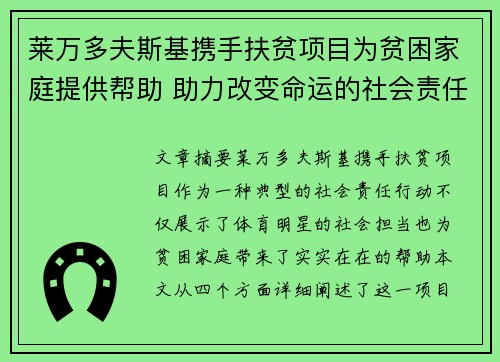 莱万多夫斯基携手扶贫项目为贫困家庭提供帮助 助力改变命运的社会责任

文章摘要莱万多夫斯基携手扶贫项目作为一种典型的社会责任行动不仅展示了体育明星的社会担当也为贫困家庭带来了实实在在的帮助本文从四个方面详细阐述了这一项目